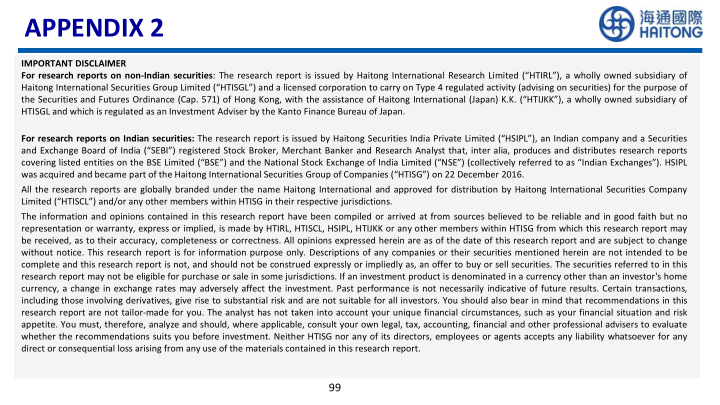 APPENDIX 2

海通國際
HAITONG

IMPORTANT DISCLAIMER

For research reports on non-Indian securities: The research report is issued by Haitong International Research Limited ("HTIRL"), a wholly owned subsidiary of Haitong International Securities Group Limited ("HTISGL") and a licensed corporation to carry on Type 4 regulated activity (advising on securities) for the purpose of the Securities and Futures Ordinance (Cap. 571) of Hong Kong, with the assistance of Haitong International (Japan) K.K. ("HTIJKK"), a wholly owned subsidiary of HTISGL and which is regulated as an Investment Adviser by the Kanto Finance Bureau of Japan.

For research reports on Indian securities: The research report is issued by Haitong Securities India Private Limited ("HSIPL"), an Indian company and a Securities and Exchange Board of India ("SEBI") registered Stock Broker, Merchant Banker and Research Analyst that, inter alia, produces and distributes research reports covering listed entities on the BSE Limited ("BSE") and the National Stock Exchange of India Limited ("NSE") (collectively referred to as "Indian Exchanges"). HSIPL was acquired and became part of the Haitong International Securities Group of Companies ("HTISG") on 22 December 2016.

All the research reports are globally branded under the name Haitong International and approved for distribution by Haitong International Securities Company Limited ("HTISCL") and/or any other members within HTISG in their respective jurisdictions.

The information and opinions contained in this research report have been compiled or arrived at from sources believed to be reliable and in good faith but no representation or warranty, express or implied, is made by HTIRL, HTISCL, HSIPL, HTIJKK or any other members within HTISG from which this research report may be received, as to their accuracy, completeness or correctness. All opinions expressed herein are as of the date of this research report and are subject to change without notice. This research report is for information purpose only. Descriptions of any companies or their securities mentioned herein are not intended to be complete and this research report is not, and should not be construed expressly or impliedly as, an offer to buy or sell securities. The securities referred to in this research report may not be eligible for purchase or sale in some jurisdictions. If an investment product is denominated in a currency other than an investor's home currency, a change in exchange rates may adversely affect the investment. Past performance is not necessarily indicative of future results. Certain transactions, including those involving derivatives, give rise to substantial risk and are not suitable for all investors. You should also bear in mind that recommendations in this research report are not tailor-made for you. The analyst has not taken into account your unique financial circumstances, such as your financial situation and risk appetite. You must, therefore, analyze and should, where applicable, consult your own legal, tax, accounting, financial and other professional advisers to evaluate whether the recommendations suits you before investment. Neither HTISG nor any of its directors, employees or agents accepts any liability whatsoever for any direct or consequential loss arising from any use of the materials contained in this research report.

99